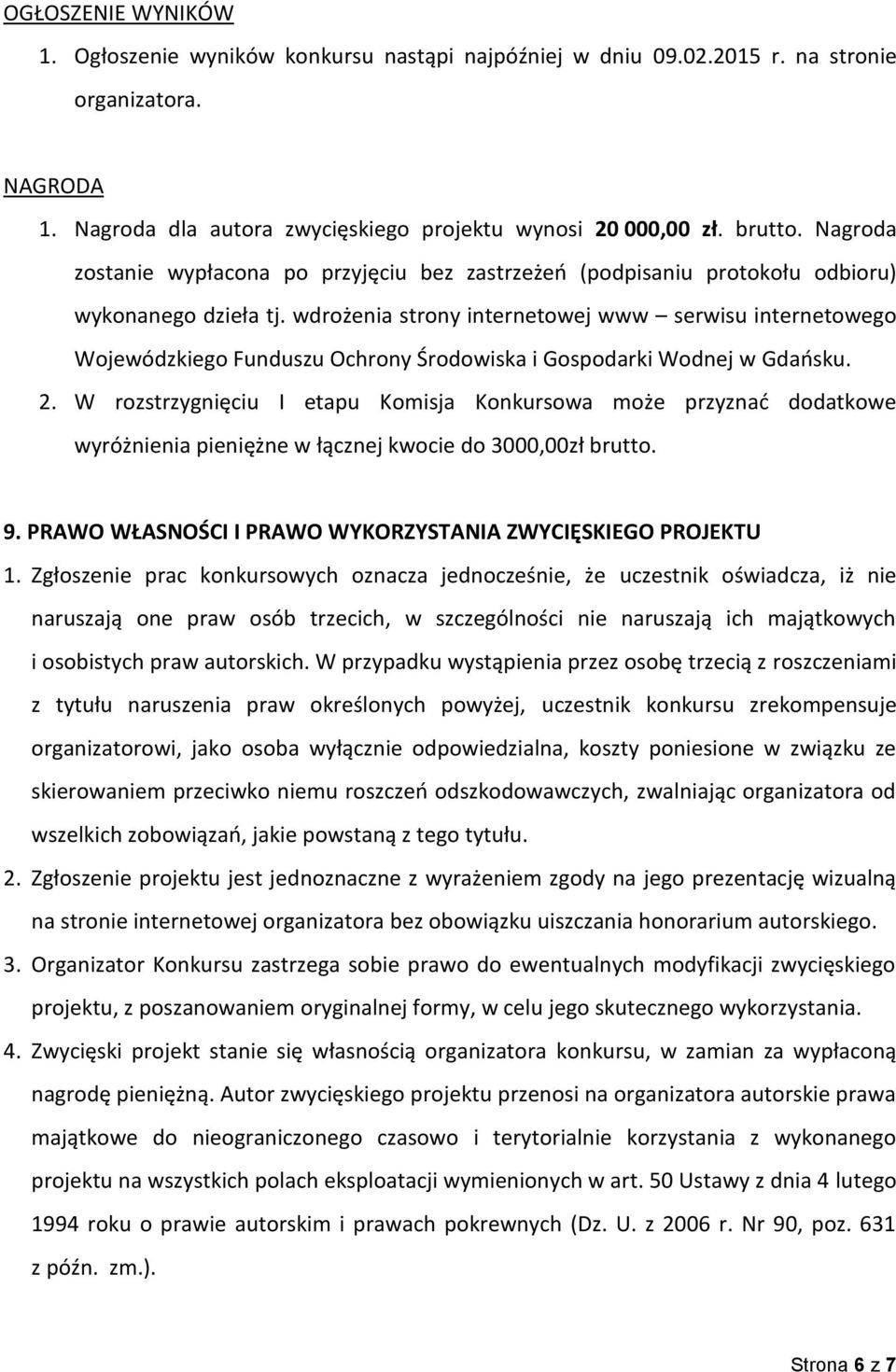 OGŁOSZENIE WYNIKÓW

1. Ogłoszenie wyników konkursu nastąpi najpóźniej w dniu 09.02.2015 r. na stronie organizatora.

NAGRODA

1. Nagroda dla autora zwycięskiego projektu wynosi 20 000,00 zł. brutto. Nagroda zostanie wypłacona po przyjęciu bez zastrzeżeń (podpisaniu protokołu odbioru) wykonanego dzieła tj. wdrożenia strony internetowej www – serwisu internetowego Wojewódzkiego Funduszu Ochrony Środowiska i Gospodarki Wodnej w Gdańsku.

2. W rozstrzygnięciu I etapu Komisja Konkursowa może przyznać dodatkowe wyróżnienia pieniężne w łącznej kwocie do 3000,00zł brutto.

9. PRAWO WŁASNOŚCI I PRAWO WYKORZYSTANIA ZWYCIĘSKIEGO PROJEKTU

1. Zgłoszenie prac konkursowych oznacza jednocześnie, że uczestnik oświadcza, iż nie naruszają one praw osób trzecich, w szczególności nie naruszają ich majątkowych i osobistych praw autorskich. W przypadku wystąpienia przez osobę trzecią z roszczeniami z tytułu naruszenia praw określonych powyżej, uczestnik konkursu zrekompensuje organizatorowi, jako osoba wyłącznie odpowiedzialna, koszty poniesione w związku ze skierowaniem przeciwko niemu roszczeń odszkodowawczych, zwalniając organizatora od wszelkich zobowiązań, jakie powstaną z tego tytułu.

2. Zgłoszenie projektu jest jednoznaczne z wyrażeniem zgody na jego prezentację wizualną na stronie internetowej organizatora bez obowiązku uiszczania honorarium autorskiego.

3. Organizator Konkursu zastrzega sobie prawo do ewentualnych modyfikacji zwycięskiego projektu, z poszanowaniem oryginalnej formy, w celu jego skutecznego wykorzystania.

4. Zwycięski projekt stanie się własnością organizatora konkursu, w zamian za wypłaconą nagrodę pieniężną. Autor zwycięskiego projektu przenosi na organizatora autorskie prawa majątkowe do nieograniczonego czasowo i terytorialnie korzystania z wykonanego projektu na wszystkich polach eksploatacji wymienionych w art. 50 Ustawy z dnia 4 lutego 1994 roku o prawie autorskim i prawach pokrewnych (Dz. U. z 2006 r. Nr 90, poz. 631 z późn. zm.).

Strona 6 z 7